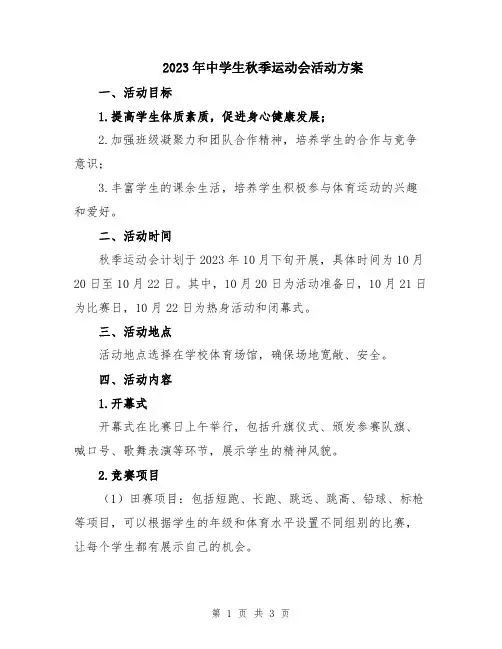 2023年中学生秋季运动会活动方案

一、活动目标

1.提高学生体质素质，促进身心健康发展；

2.加强班级凝聚力和团队合作精神，培养学生的合作与竞争意识；

3.丰富学生的课余生活，培养学生积极参与体育运动的兴趣和爱好。

二、活动时间

秋季运动会计划于2023年10月下旬开展，具体时间为10月20日至10月22日。其中，10月20日为活动准备日，10月21日为比赛日，10月22日为热身活动和闭幕式。

三、活动地点

活动地点选择在学校体育场馆，确保场地宽敞、安全。

四、活动内容

1.开幕式

开幕式在比赛日上午举行，包括升旗仪式、颁发参赛队旗、喊口号、歌舞表演等环节，展示学生的精神风貌。

2.竞赛项目

（1）田赛项目：包括短跑、长跑、跳远、跳高、铅球、标枪等项目，可以根据学生的年级和体育水平设置不同组别的比赛，让每个学生都有展示自己的机会。

第 1 页 共 3 页